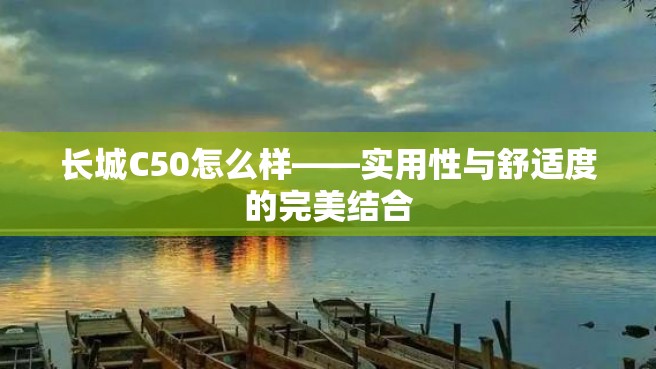 长城C50怎么样——实用性与舒适度的完美结合